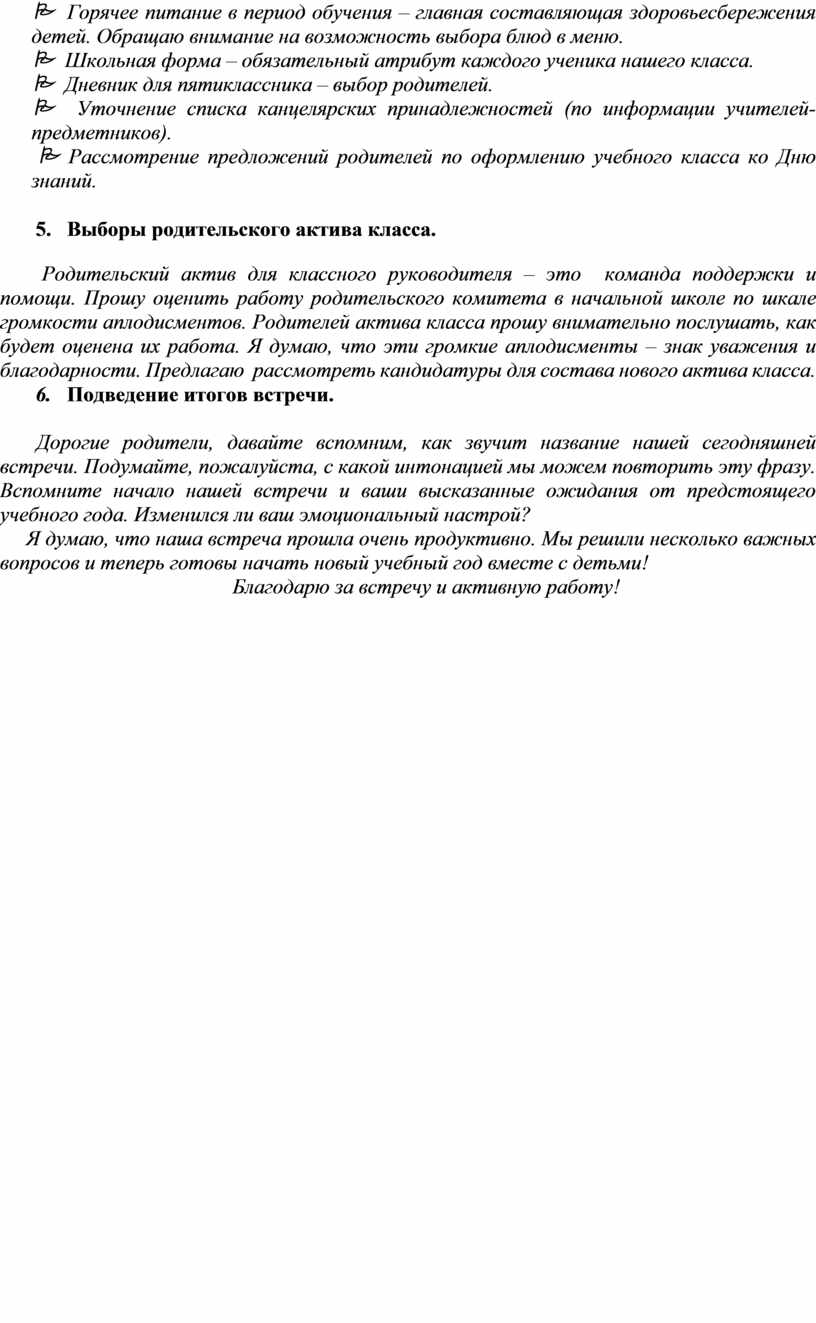 Горячее питание в период обучения – главная составляющая здоровьесбережения детей. Обращаю внимание на возможность выбора блюд в меню.
Школьная форма – обязательный атрибут каждого ученика нашего класса.
Дневник для пятиклассника – выбор родителей.
Уточнение списка канцелярских принадлежностей (по информации учителей-предметников).
Рассмотрение предложений родителей по оформлению учебного класса ко Дню знаний.

5. Выборы родительского актива класса.

Родительский актив для классного руководителя – это команда поддержки и помощи. Прошу оценить работу родительского комитета в начальной школе по шкале громкости аплодисментов. Родителей актива класса прошу внимательно послушать, как будет оценена их работа. Я думаю, что эти громкие аплодисменты – знак уважения и благодарности. Предлагаю рассмотреть кандидатуры для состава нового актива класса.
6. Подведение итогов встречи.

Дорогие родители, давайте вспомним, как звучит название нашей сегодняшней встречи. Подумайте, пожалуйста, с какой интонацией мы можем повторить эту фразу. Вспомните начало нашей встречи и ваши высказанные ожидания от предстоящего учебного года. Изменился ли ваш эмоциональный настрой?
Я думаю, что наша встреча прошла очень продуктивно. Мы решили несколько важных вопросов и теперь готовы начать новый учебный год вместе с детьми!
Благодарю за встречу и активную работу!